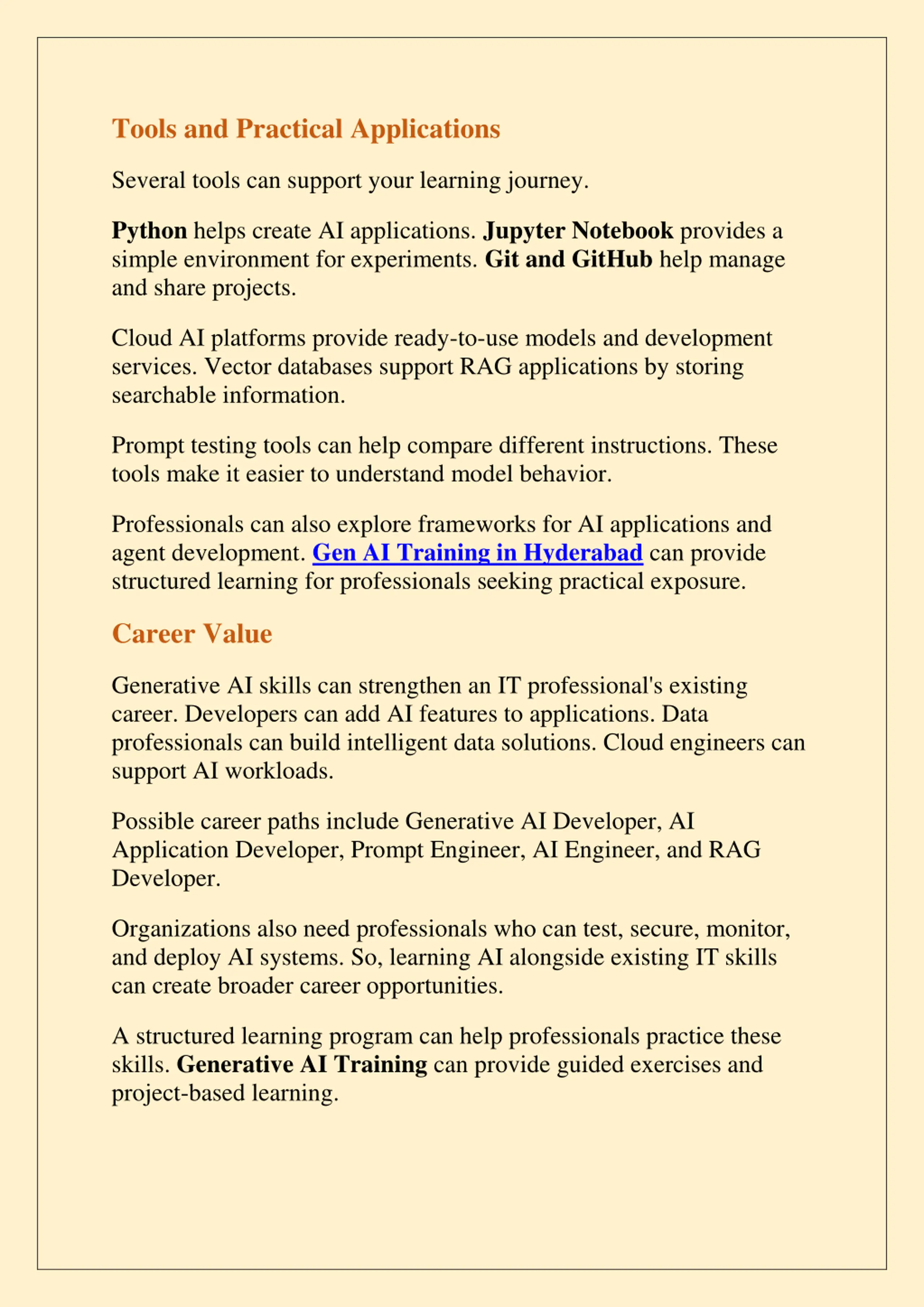 Tools and Practical Applications

Several tools can support your learning journey.

Python helps create AI applications. Jupyter Notebook provides a simple environment for experiments. Git and GitHub help manage and share projects.

Cloud AI platforms provide ready-to-use models and development services. Vector databases support RAG applications by storing searchable information.

Prompt testing tools can help compare different instructions. These tools make it easier to understand model behavior.

Professionals can also explore frameworks for AI applications and agent development. Gen AI Training in Hyderabad can provide structured learning for professionals seeking practical exposure.

Career Value

Generative AI skills can strengthen an IT professional's existing career. Developers can add AI features to applications. Data professionals can build intelligent data solutions. Cloud engineers can support AI workloads.

Possible career paths include Generative AI Developer, AI Application Developer, Prompt Engineer, AI Engineer, and RAG Developer.

Organizations also need professionals who can test, secure, monitor, and deploy AI systems. So, learning AI alongside existing IT skills can create broader career opportunities.

A structured learning program can help professionals practice these skills. Generative AI Training can provide guided exercises and project-based learning.